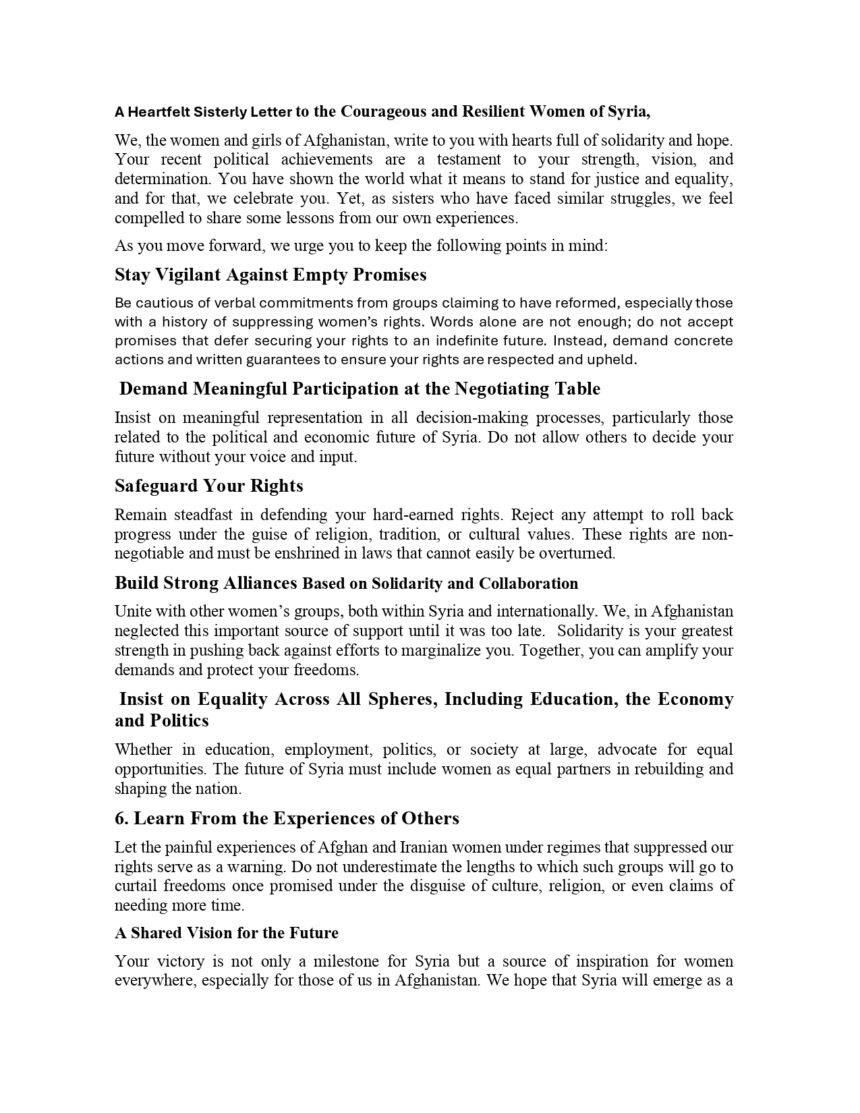 A Heartfelt Sisterly Letter to the Courageous and Resilient Women of Syria,

We, the women and girls of Afghanistan, write to you with hearts full of solidarity and hope. Your recent political achievements are a testament to your strength, vision, and determination. You have shown the world what it means to stand for justice and equality, and for that, we celebrate you. Yet, as sisters who have faced similar struggles, we feel compelled to share some lessons from our own experiences.

As you move forward, we urge you to keep the following points in mind:

Stay Vigilant Against Empty Promises

Be cautious of verbal commitments from groups claiming to have reformed, especially those with a history of suppressing women's rights. Words alone are not enough; do not accept promises that defer securing your rights to an indefinite future. Instead, demand concrete actions and written guarantees to ensure your rights are respected and upheld.

Demand Meaningful Participation at the Negotiating Table

Insist on meaningful representation in all decision-making processes, particularly those related to the political and economic future of Syria. Do not allow others to decide your future without your voice and input.

Safeguard Your Rights

Remain steadfast in defending your hard-earned rights. Reject any attempt to roll back progress under the guise of religion, tradition, or cultural values. These rights are non-negotiable and must be enshrined in laws that cannot easily be overturned.

Build Strong Alliances Based on Solidarity and Collaboration

Unite with other women's groups, both within Syria and internationally. We, in Afghanistan neglected this important source of support until it was too late. Solidarity is your greatest strength in pushing back against efforts to marginalize you. Together, you can amplify your demands and protect your freedoms.

Insist on Equality Across All Spheres, Including Education, the Economy and Politics

Whether in education, employment, politics, or society at large, advocate for equal opportunities. The future of Syria must include women as equal partners in rebuilding and shaping the nation.

6. Learn From the Experiences of Others

Let the painful experiences of Afghan and Iranian women under regimes that suppressed our rights serve as a warning. Do not underestimate the lengths to which such groups will go to curtail freedoms once promised under the disguise of culture, religion, or even claims of needing more time.

A Shared Vision for the Future

Your victory is not only a milestone for Syria but a source of inspiration for women everywhere, especially for those of us in Afghanistan. We hope that Syria will emerge as a